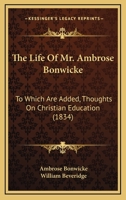 KESSINGER'S LEGACY REPRINTS

The Life Of Mr. Ambrose Bonwicke

To Which Are Added, Thoughts On Christian Education (1834)

Ambrose Bonwicke
William Beveridge